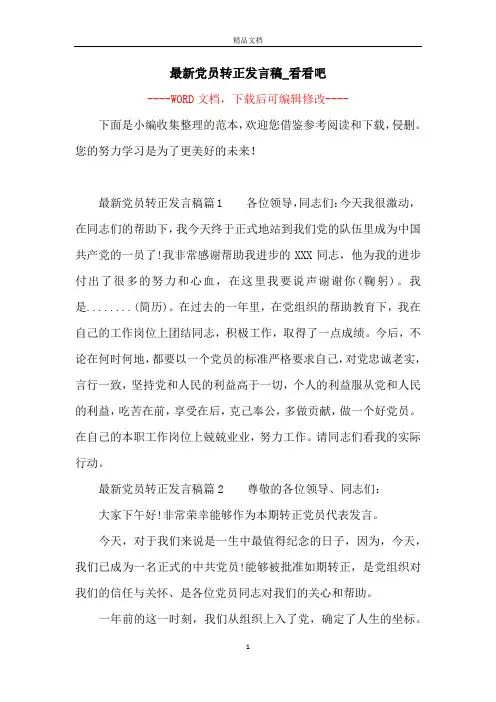 精品文档

最新党员转正发言稿_看看吧

----WORD文档，下载后可编辑修改----

下面是小编收集整理的范本，欢迎您借鉴参考阅读和下载，侵删。您的努力学习是为了更美好的未来！

最新党员转正发言稿篇1　　各位领导，同志们：今天我很激动，在同志们的帮助下，我今天终于正式地站到我们党的队伍里成为中国共产党的一员了！我非常感谢帮助我进步的XXX同志，他为我的进步付出了很多的努力和心血，在这里我要说声谢谢你（鞠躬）。我是........（简历）。在过去的一年里，在党组织的帮助教育下，我在自己的工作岗位上团结同志，积极工作，取得了一点成绩。今后，不论在何时何地，都要以一个党员的标准严格要求自己，对党忠诚老实，言行一致，坚持党和人民的利益高于一切，个人的利益服从党和人民的利益，吃苦在前，享受在后，克己奉公，多做贡献，做一个好党员。在自己的本职工作岗位上兢兢业业，努力工作。请同志们看我的实际行动。

最新党员转正发言稿篇2　　尊敬的各位领导、同志们：

大家下午好！非常荣幸能够作为本期转正党员代表发言。

今天，对于我们来说是一生中最值得纪念的日子，因为，今天，我们已成为一名正式的中共党员！能够被批准如期转正，是党组织对我们的信任与关怀、是各位党员同志对我们的关心和帮助。

一年前的这一时刻，我们从组织上入了党，确定了人生的坐标。

1